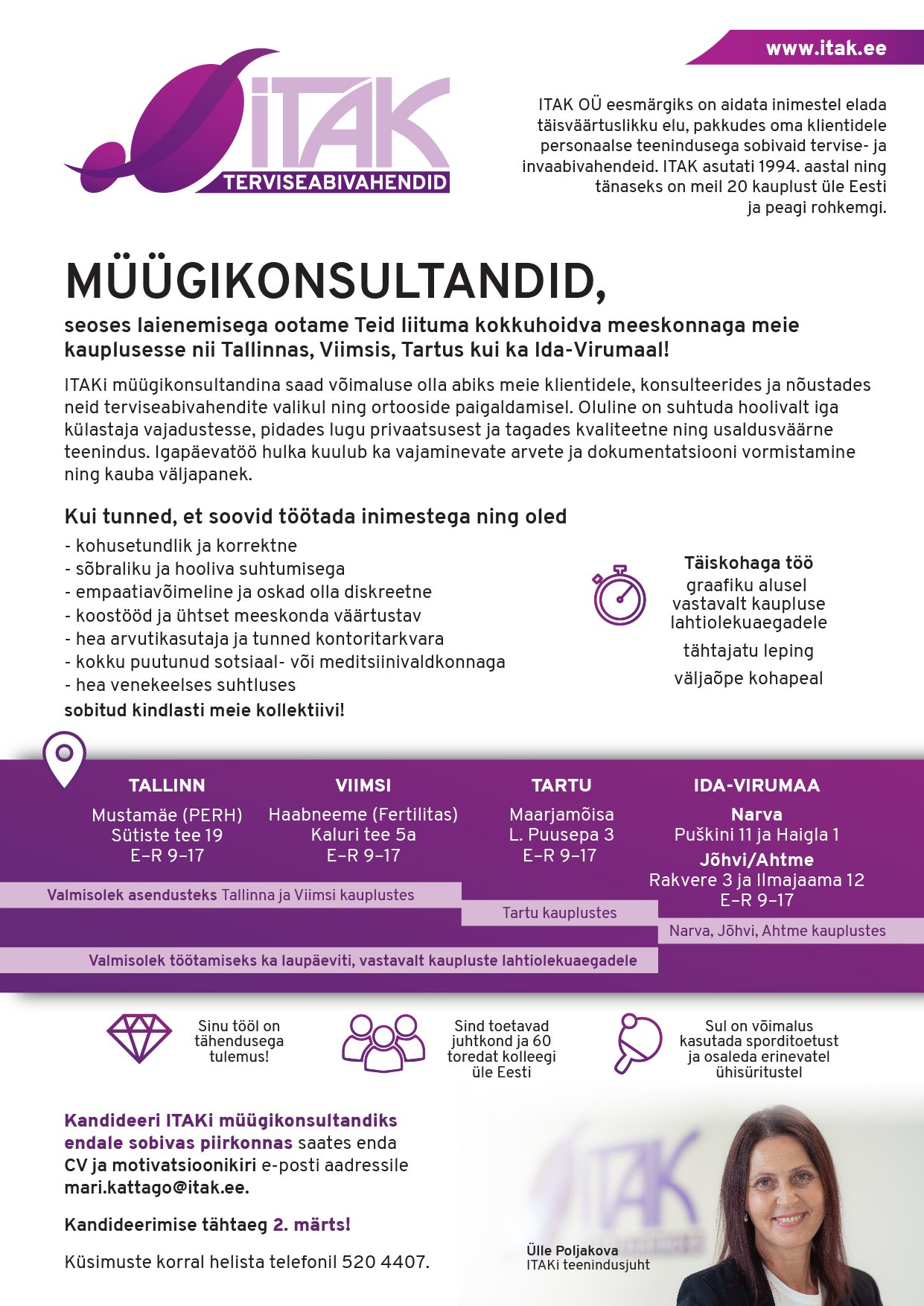 www.itak.ee

ITAK
TERVISEABIVAHENDID

ITAK OÜ eesmärgiks on aidata inimestel elada täisväärtuslikku elu, pakkudes oma klientidele personaalse teenindusega sobivaid tervise- ja invaabivahendeid. ITAK asutati 1994. aastal ning tänaseks on meil 20 kauplust üle Eesti ja peagi rohkemgi.

MÜÜGIKONSULTANDID,

seoses laienemisega ootame Teid liituma kokkuhoidva meeskonnaga meie kauplusesse nii Tallinnas, Viimsis, Tartus kui ka Ida-Virumaal!

ITAKi müügikonsultandina saad võimaluse olla abiks meie klientidele, konsulteerides ja nõustades neid terviseabivahendite valikul ning ortooside paigaldamisel. Oluline on suhtuda hoolivalt iga külastaja vajadustesse, pidades lugu privaatsusest ja tagades kvaliteetne ning usaldusväärne teenindus. Igapäevatöö hulka kuulub ka vajaminevate arvete ja dokumentatsiooni vormistamine ning kauba väljapanek.

Kui tunned, et soovid töötada inimestega ning oled

- kohusetundlik ja korrektne
- sõbraliku ja hooliva suhtumisega
- empaatiavõimeline ja oskad olla diskreetne
- koostööd ja ühtset meeskonda väärtustav
- hea arvutikasutaja ja tunned kontoritarkvara
- kokku puutunud sotsiaal- või meditsiinivaldkonnaga
- hea venekeelses suhtluses
sobitud kindlasti meie kollektiivi!

Täiskohaga töö
graafiku alusel vastavalt kaupluse lahtiolekuaegadele
tähtajatu leping
väljaõpe kohapeal

TALLINN
Mustamäe (PERH)
Sütiste tee 19
E–R 9–17

VIIMSI
Haabneeme (Fertilitas)
Kaluri tee 5a
E–R 9–17

TARTU
Maarjamõisa
L. Puusepa 3
E–R 9–17

IDA-VIRUMAA
Narva
Puškini 11 ja Haigla 1
Jõhvi/Ahtme
Rakvere 3 ja Ilmajaama 12
E–R 9–17

Valmisolek asendusteks Tallinna ja Viimsi kauplustes
Tartu kauplustes
Narva, Jõhvi, Ahtme kauplustes
Valmisolek töötamiseks ka laupäeviti, vastavalt kaupluste lahtiolekuaegadele

Sinu tööl on tähendusega tulemus!

Sind toetavad juhtkond ja 60 toredat kolleegi üle Eesti

Sul on võimalus kasutada sporditoetust ja osaleda erinevatel ühisüritustel

Kandideeri ITAKi müügikonsultandiks endale sobivas piirkonnas saates enda CV ja motivatsioonikiri e-posti aadressile mari.kattago@itak.ee.

Kandideerimise tähtaeg 2. märts!

Küsimuste korral helista telefonil 520 4407.

Ülle Poljakova
ITAKi teenindusjuht